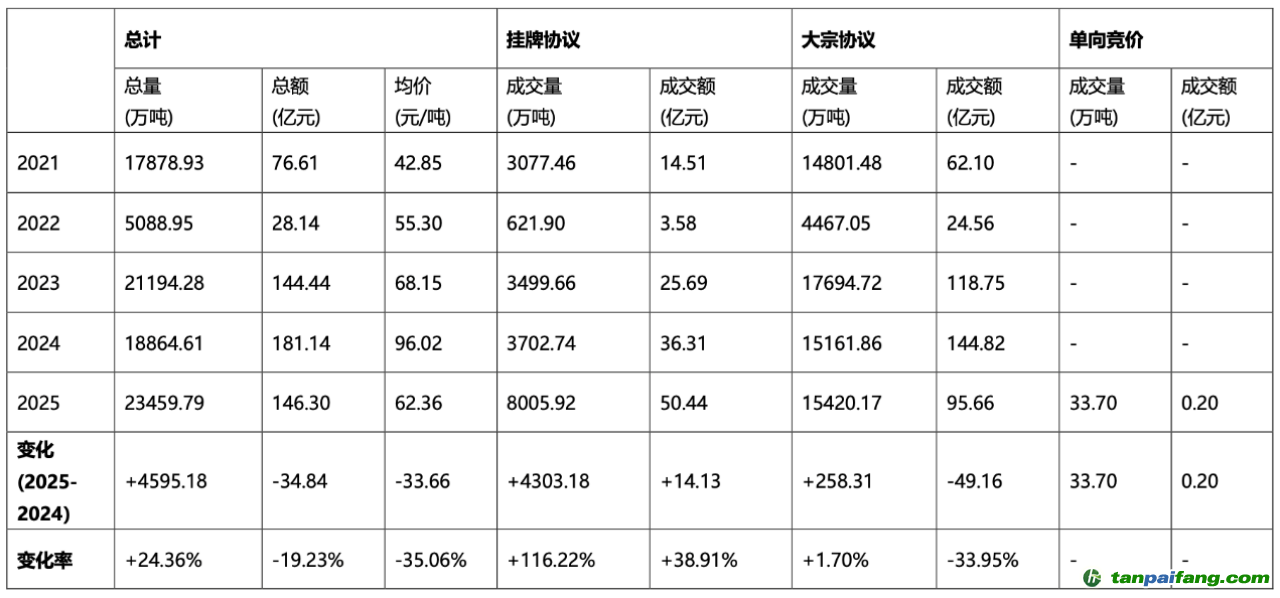 |  | 总计 |  |  | 挂牌协议 |  | 大宗协议 |  | 单向竞价 |  |
|---|---|---|---|---|---|---|---|---|---|
|  | 总量(万吨) | 总额(亿元) | 均价(元/吨) | 成交量(万吨) | 成交额(亿元) | 成交量(万吨) | 成交额(亿元) | 成交量(万吨) | 成交额(亿元) |
| 2021 | 17878.93 | 76.61 | 42.85 | 3077.46 | 14.51 | 14801.48 | 62.10 | - | - |
| 2022 | 5088.95 | 28.14 | 55.30 | 621.90 | 3.58 | 4467.05 | 24.56 | - | - |
| 2023 | 21194.28 | 144.44 | 68.15 | 3499.66 | 25.69 | 17694.72 | 118.75 | - | - |
| 2024 | 18864.61 | 181.14 | 96.02 | 3702.74 | 36.31 | 15161.86 | 144.82 | - | - |
| 2025 | 23459.79 | 146.30 | 62.36 | 8005.92 | 50.44 | 15420.17 | 95.66 | 33.70 | 0.20 |
| 变化(2025-2024) | +4595.18 | -34.84 | -33.66 | +4303.18 | +14.13 | +258.31 | -49.16 | 33.70 | 0.20 |
| 变化率 | +24.36% | -19.23% | -35.06% | +116.22% | +38.91% | +1.70% | -33.95% | - | - |

tanpaifang.com